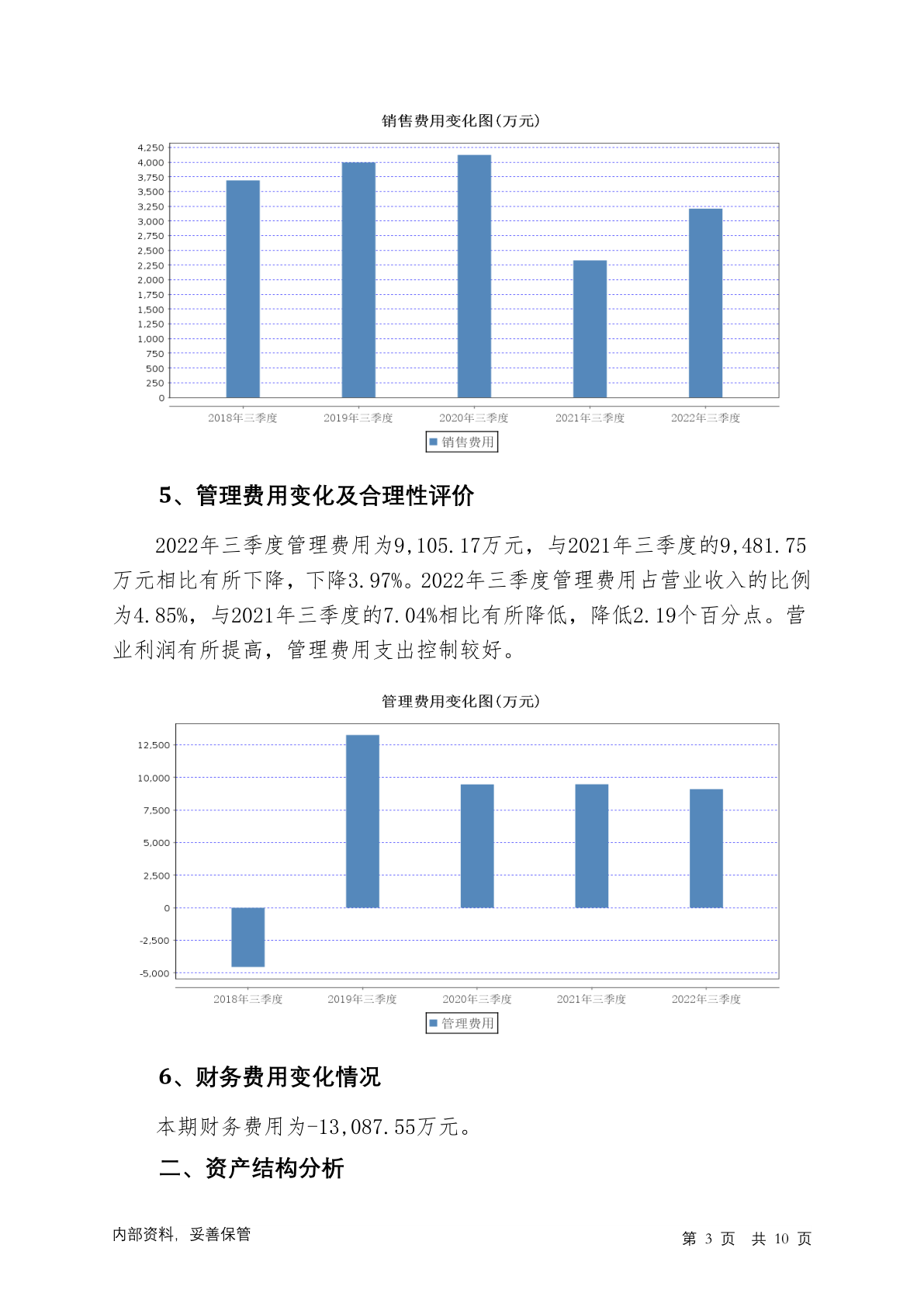 销售费用变化图(万元)

4,250
4,000
3,750
3,500
3,250
3,000
2,750
2,500
2,250
2,000
1,750
1,500
1,250
1,000
750
500
250
0

2018年三季度 2019年三季度 2020年三季度 2021年三季度 2022年三季度

销售费用

5、管理费用变化及合理性评价

2022年三季度管理费用为9,105.17万元，与2021年三季度的9,481.75万元相比有所下降，下降3.97%。2022年三季度管理费用占营业收入的比例为4.85%，与2021年三季度的7.04%相比有所降低，降低2.19个百分点。营业利润有所提高，管理费用支出控制较好。

管理费用变化图(万元)

12,500
10,000
7,500
5,000
2,500
0
-2,500
-5,000

2018年三季度 2019年三季度 2020年三季度 2021年三季度 2022年三季度

管理费用

6、财务费用变化情况

本期财务费用为-13,087.55万元。

二、资产结构分析

内部资料，妥善保管

第 3 页 共 10 页